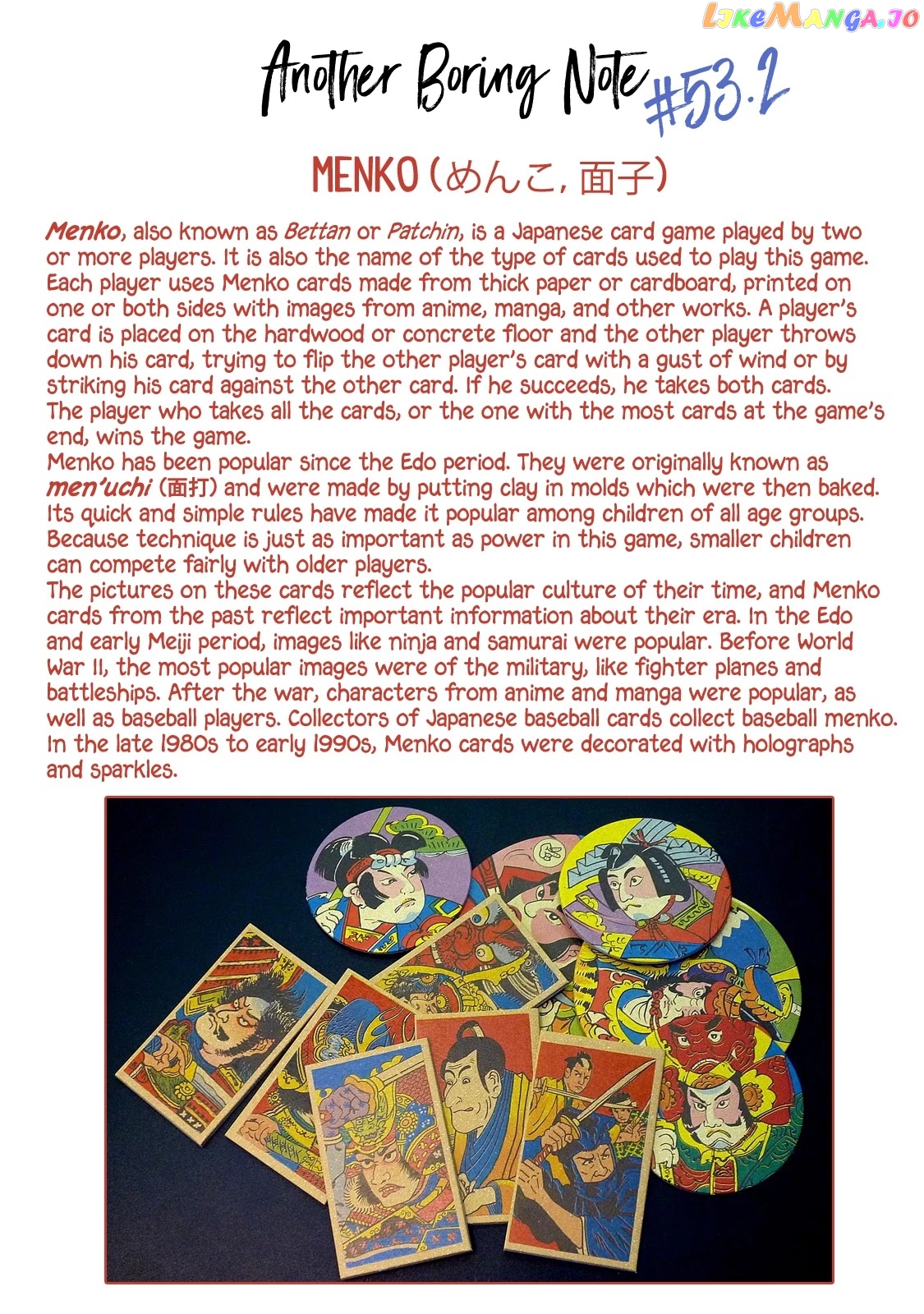 LikeManga.io

Another Boring Note #53.2

MENKO (めんこ, 面子)

Menko, also known as Bettan or Patchin, is a Japanese card game played by two or more players. It is also the name of the type of cards used to play this game. Each player uses Menko cards made from thick paper or cardboard, printed on one or both sides with images from anime, manga, and other works. A player's card is placed on the hardwood or concrete floor and the other player throws down his card, trying to flip the other player's card with a gust of wind or by striking his card against the other card. If he succeeds, he takes both cards. The player who takes all the cards, or the one with the most cards at the game's end, wins the game.
Menko has been popular since the Edo period. They were originally known as men'uchi (面打) and were made by putting clay in molds which were then baked. Its quick and simple rules have made it popular among children of all age groups. Because technique is just as important as power in this game, smaller children can compete fairly with older players.
The pictures on these cards reflect the popular culture of their time, and Menko cards from the past reflect important information about their era. In the Edo and early Meiji period, images like ninja and samurai were popular. Before World War II, the most popular images were of the military, like fighter planes and battleships. After the war, characters from anime and manga were popular, as well as baseball players. Collectors of Japanese baseball cards collect baseball menko. In the late 1980s to early 1990s, Menko cards were decorated with holographs and sparkles.